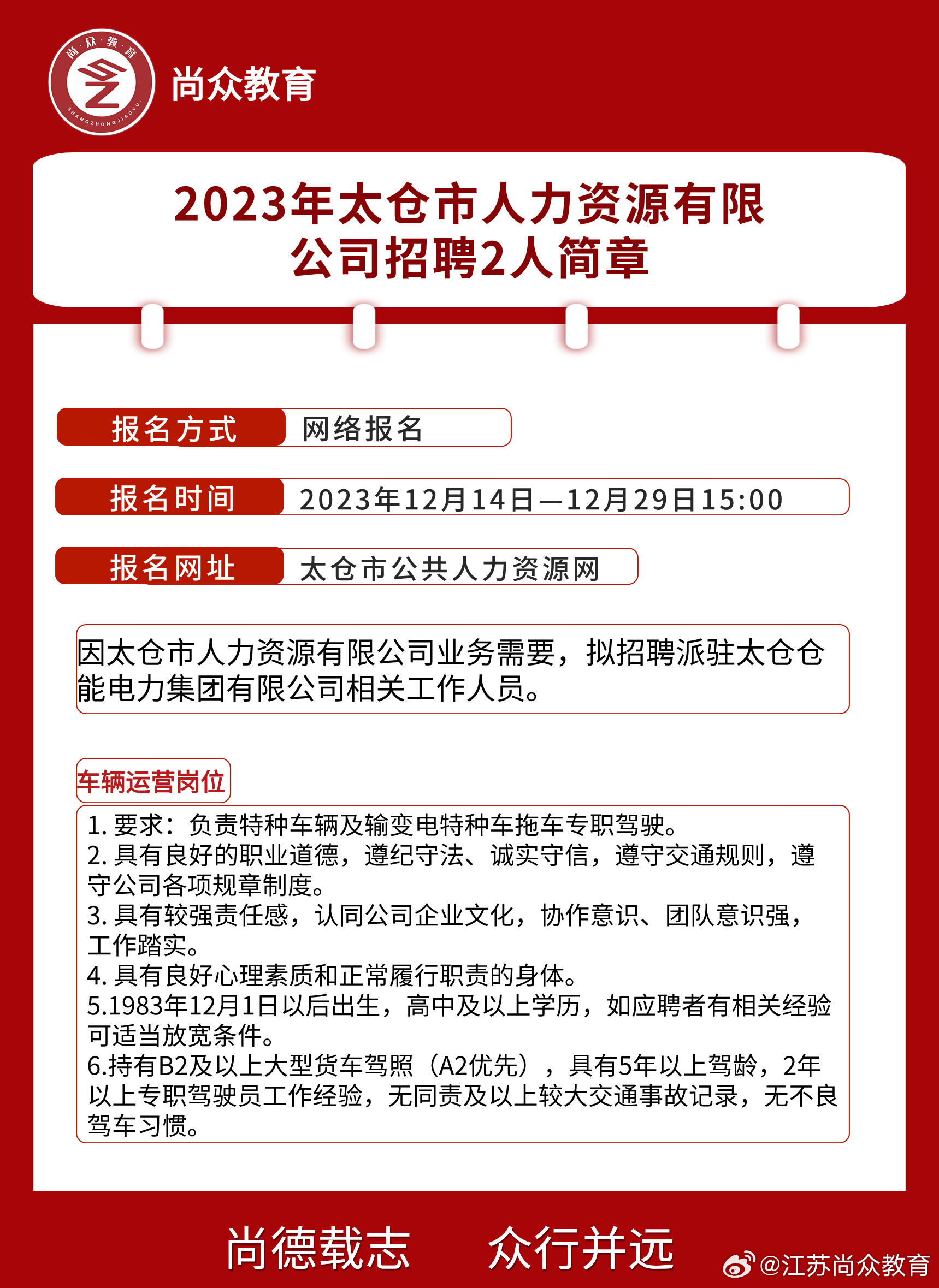 尚·众·教·育
SHANGZHONGJIAOYU

尚众教育

2023年太仓市人力资源有限公司招聘2人简章

报名方式 网络报名

报名时间 2023年12月14日—12月29日15:00

报名网址 太仓市公共人力资源网

因太仓市人力资源有限公司业务需要，拟招聘派驻太仓仓能电力集团有限公司相关工作人员。

车辆运营岗位

1. 要求：负责特种车辆及输变电特种车拖车专职驾驶。
2. 具有良好的职业道德，遵纪守法、诚实守信，遵守交通规则，遵守公司各项规章制度。
3. 具有较强责任感，认同公司企业文化，协作意识、团队意识强，工作踏实。
4. 具有良好心理素质和正常履行职责的身体。
5.1983年12月1日以后出生，高中及以上学历，如应聘者有相关经验可适当放宽条件。
6.持有B2及以上大型货车驾照（A2优先），具有5年以上驾龄，2年以上专职驾驶员工作经验，无同责及以上较大交通事故记录，无不良驾车习惯。

尚德载志 众行并远

@江苏尚众教育